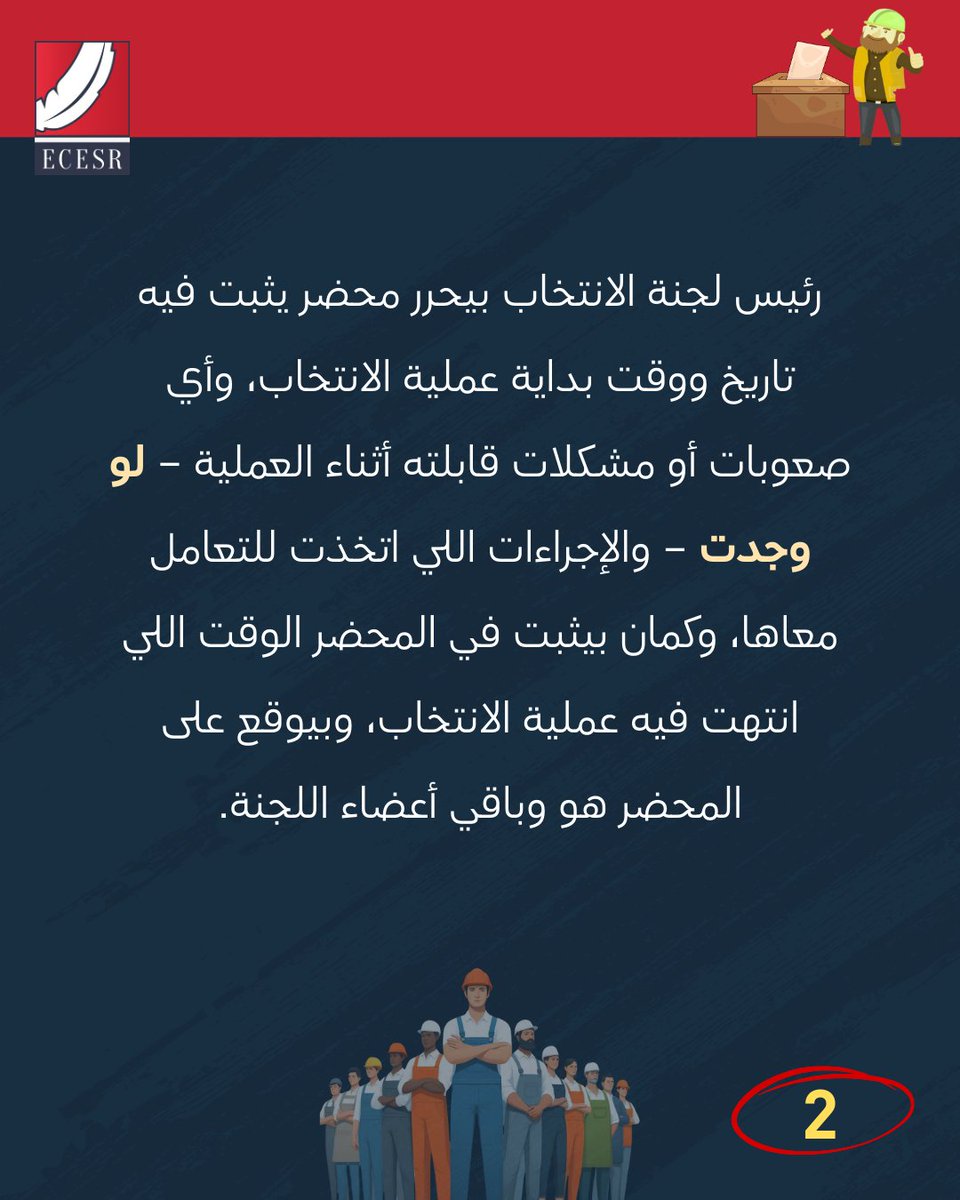 ECESR

رئيس لجنة الانتخاب بيحرر محضر يثبت فيه تاريخ ووقت بداية عملية الانتخاب، وأي صعوبات أو مشكلات قابلته أثناء العملية – لو وجدت – والإجراءات اللي اتخذت للتعامل معاها، وكمان بيثبت في المحضر الوقت اللي انتهت فيه عملية الانتخاب، وبيوقع على المحضر هو وباقي أعضاء اللجنة.

2